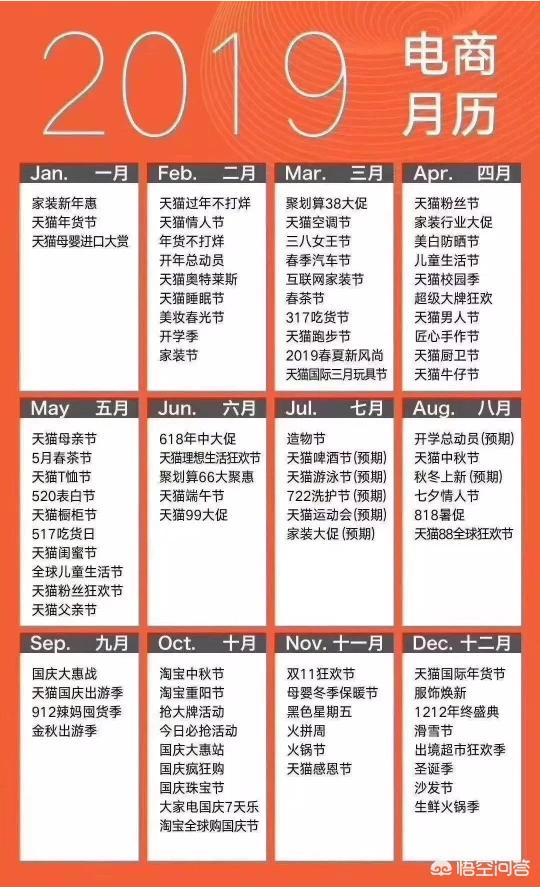 2019 电商月历

Jan. 一月
家装新年惠
天猫年货节
天猫母婴进口大赏

Feb. 二月
天猫过年不打烊
天猫情人节
年货不打烊
开年总动员
天猫奥特莱斯
天猫睡眠节
美妆春光节
开学季
家装节

Mar. 三月
聚划算38大促
天猫空调节
三八女王节
春季汽车节
互联网家装节
春茶节
317吃货节
天猫跑步节
2019春夏新风尚
天猫国际三月玩具节

Apr. 四月
天猫粉丝节
家装行业大促
美白防晒节
儿童生活节
天猫校园季
超级大牌狂欢
天猫男人节
匠心手作节
天猫厨卫节
天猫牛仔节

May 五月
天猫母亲节
5月春茶节
天猫T恤节
520表白节
天猫橱柜节
517吃货日
天猫闺蜜节
全球儿童生活节
天猫粉丝狂欢节
天猫父亲节

Jun. 六月
618年中大促
天猫理想生活狂欢节
聚划算66大聚惠
天猫端午节
天猫99大促

Jul. 七月
造物节
天猫啤酒节(预期)
天猫游泳节(预期)
722洗护节(预期)
天猫运动会(预期)
家装大促(预期)

Aug. 八月
开学总动员(预期)
天猫中秋节
秋冬上新(预期)
七夕情人节
818暑促
天猫88全球狂欢节

Sep. 九月
国庆大惠战
天猫国庆出游季
912辣妈囤货季
金秋出游季

Oct. 十月
淘宝中秋节
淘宝重阳节
抢大牌活动
今日必抢活动
国庆大惠站
国庆疯狂购
国庆珠宝节
大家电国庆7天乐
淘宝全球购国庆节

Nov. 十一月
双11狂欢节
母婴冬季保暖节
黑色星期五
火拼周
火锅节
天猫感恩节

Dec. 十二月
天猫国际年货节
服饰焕新
1212年终盛典
滑雪节
出境超市狂欢季
圣诞季
沙发节
生鲜火锅季

悟空问答